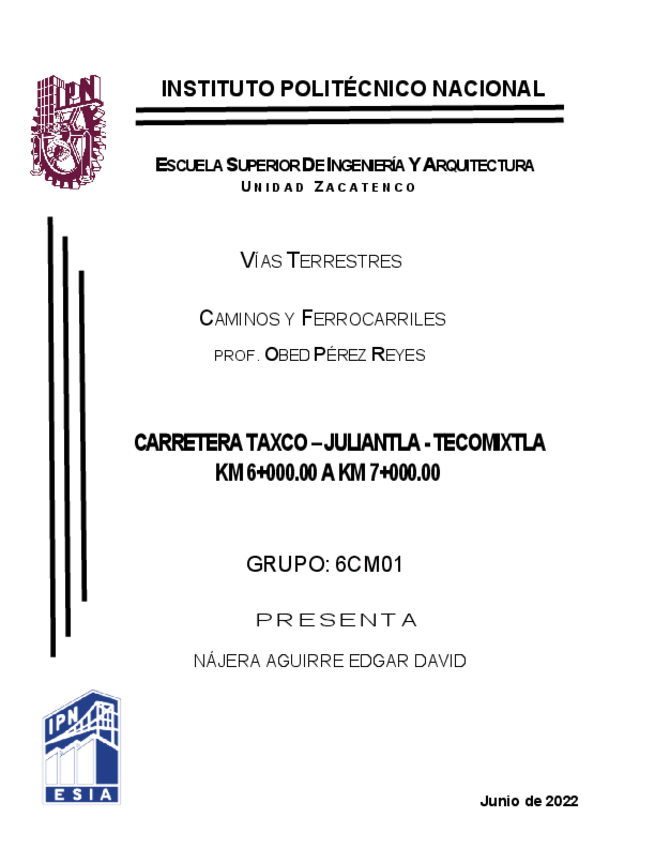 INSTITUTO POLITÉCNICO NACIONAL

ESCUELA SUPERIOR DE INGENIERÍA Y ARQUITECTURA
UNIDAD ZACATENCO

VÍAS TERRESTRES

CAMINOS Y FERROCARRILES
PROF. OBED PÉREZ REYES

CARRETERA TAXCO – JULIANTLA - TECOMIXTLA
KM 6+000.00 A KM 7+000.00

GRUPO: 6CM01

PRESENTA

NÁJERA AGUIRRE EDGAR DAVID

IPN
ESIA

Junio de 2022